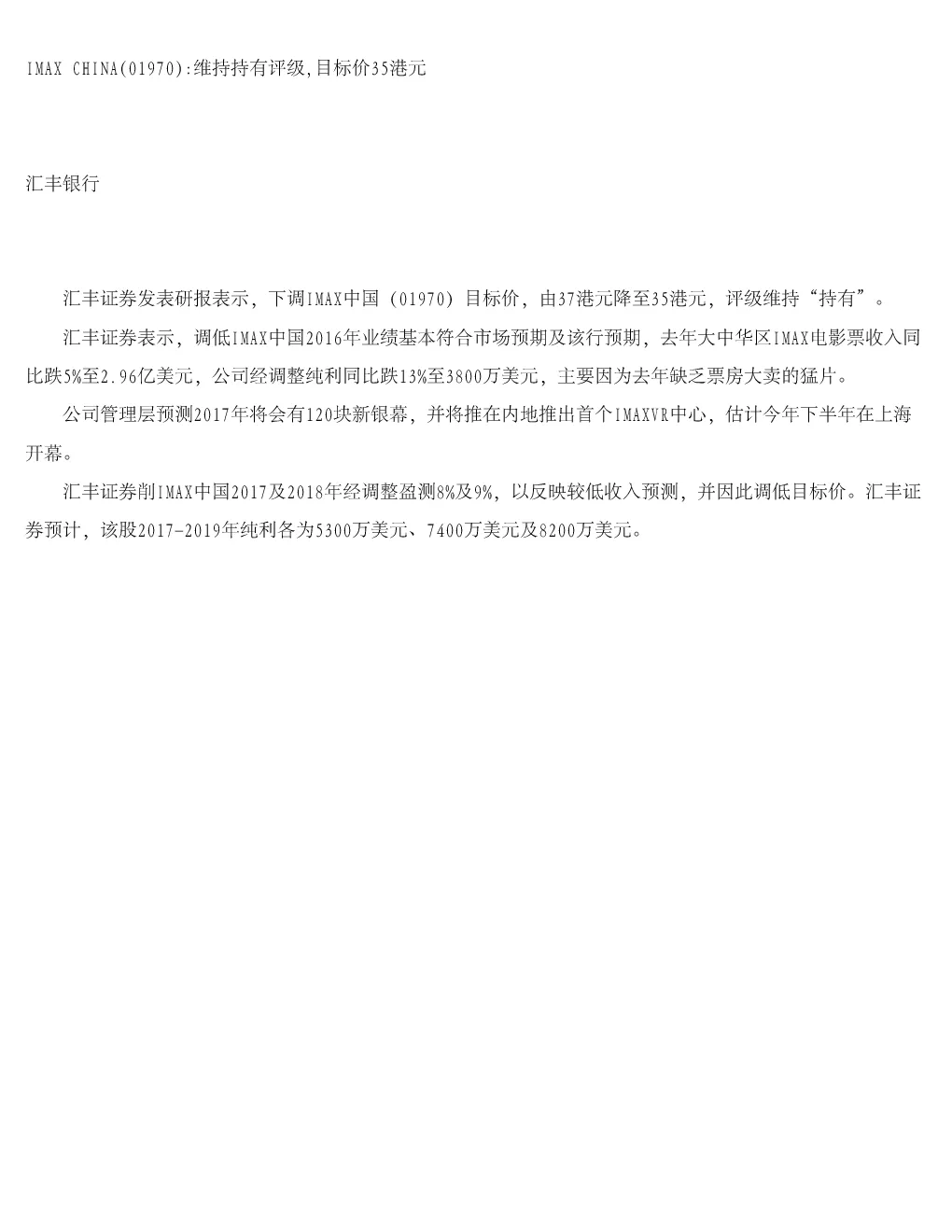 IMAX CHINA(01970):维持持有评级,目标价35港元

汇丰银行

汇丰证券发表研报表示，下调IMAX中国（01970）目标价，由37港元降至35港元，评级维持“持有”。

汇丰证券表示，调低IMAX中国2016年业绩基本符合市场预期及该行预期，去年大中华区IMAX电影票收入同比跌5%至2.96亿美元，公司经调整纯利同比跌13%至3800万美元，主要因为去年缺乏票房大卖的猛片。

公司管理层预测2017年将会有120块新银幕，并将推在内地推出首个IMAXVR中心，估计今年下半年在上海开幕。

汇丰证券削IMAX中国2017及2018年经调整盈测8%及9%，以反映较低收入预测，并因此调低目标价。汇丰证券预计，该股2017-2019年纯利各为5300万美元、7400万美元及8200万美元。